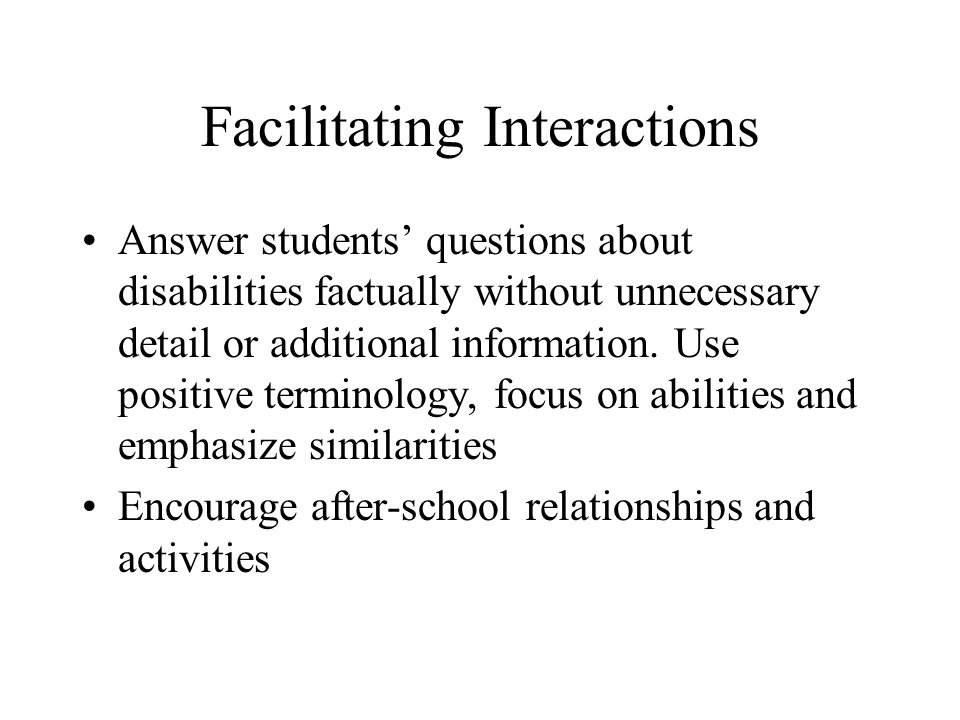 Facilitating Interactions

• Answer students’ questions about disabilities factually without unnecessary detail or additional information. Use positive terminology, focus on abilities and emphasize similarities

• Encourage after-school relationships and activities